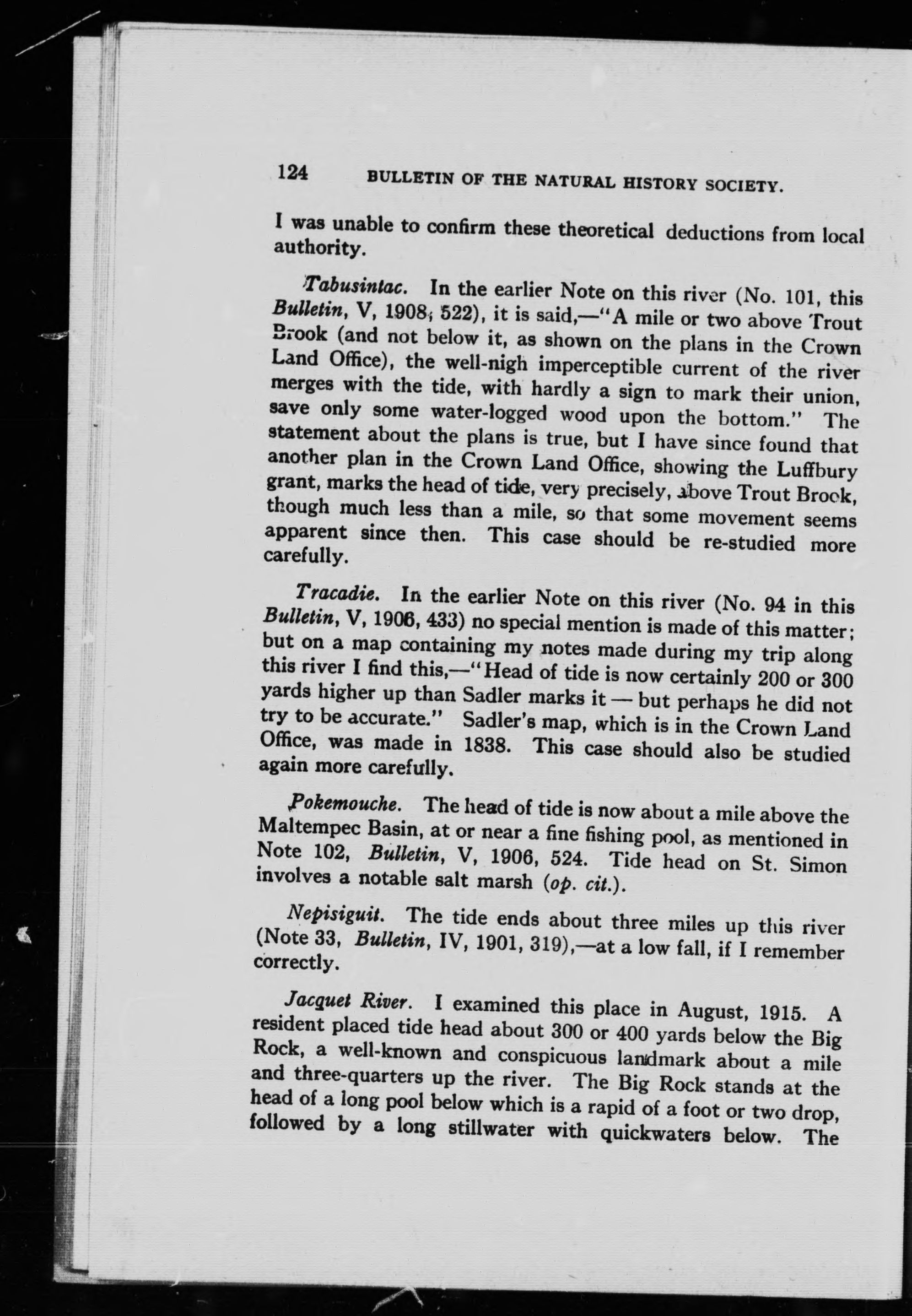 124 BULLETIN OF THE NATURAL HISTORY SOCIETY.

I was unable to confirm these theoretical deductions from local authority.

Tabusintac. In the earlier Note on this river (No. 101, this Bulletin, V, 1908, 522), it is said,—"A mile or two above Trout Brook (and not below it, as shown on the plans in the Crown Land Office), the well-nigh imperceptible current of the river merges with the tide, with hardly a sign to mark their union, save only some water-logged wood upon the bottom." The statement about the plans is true, but I have since found that another plan in the Crown Land Office, showing the Luffbury grant, marks the head of tide, very precisely, above Trout Brook, though much less than a mile, so that some movement seems apparent since then. This case should be re-studied more carefully.

Tracadie. In the earlier Note on this river (No. 94 in this Bulletin, V, 1906, 433) no special mention is made of this matter; but on a map containing my notes made during my trip along this river I find this,—"Head of tide is now certainly 200 or 300 yards higher up than Sadler marks it — but perhaps he did not try to be accurate." Sadler's map, which is in the Crown Land Office, was made in 1838. This case should also be studied again more carefully.

Pokemouche. The head of tide is now about a mile above the Maltempec Basin, at or near a fine fishing pool, as mentioned in Note 102, Bulletin, V, 1906, 524. Tide head on St. Simon involves a notable salt marsh (op. cit.).

Nepisiguit. The tide ends about three miles up this river (Note 33, Bulletin, IV, 1901, 319),—at a low fall, if I remember correctly.

Jacquet River. I examined this place in August, 1915. A resident placed tide head about 300 or 400 yards below the Big Rock, a well-known and conspicuous landmark about a mile and three-quarters up the river. The Big Rock stands at the head of a long pool below which is a rapid of a foot or two drop, followed by a long stillwater with quickwaters below. The